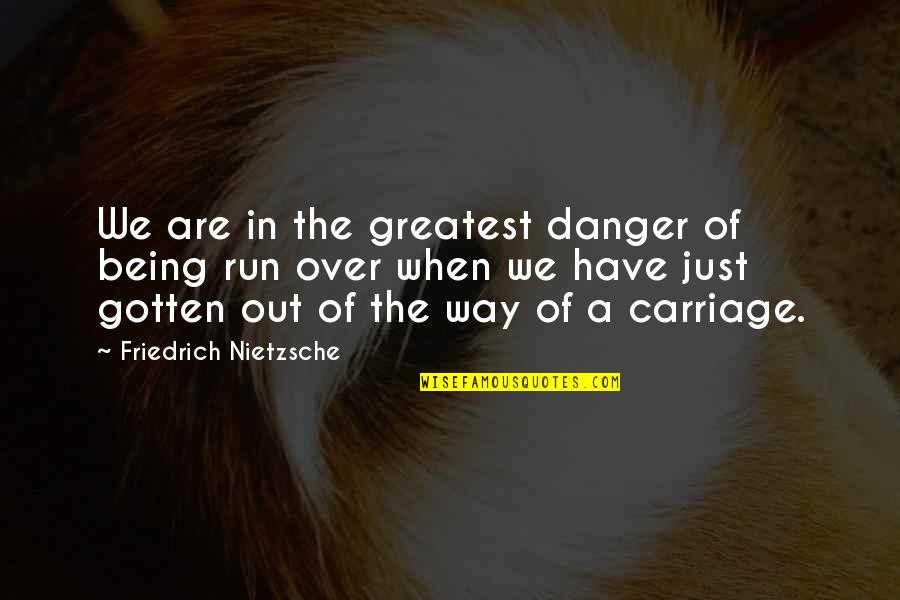 We are in the greatest danger of being run over when we have just gotten out of the way of a carriage.

~ Friedrich Nietzsche

WISEFAMOUSQUOTES.COM